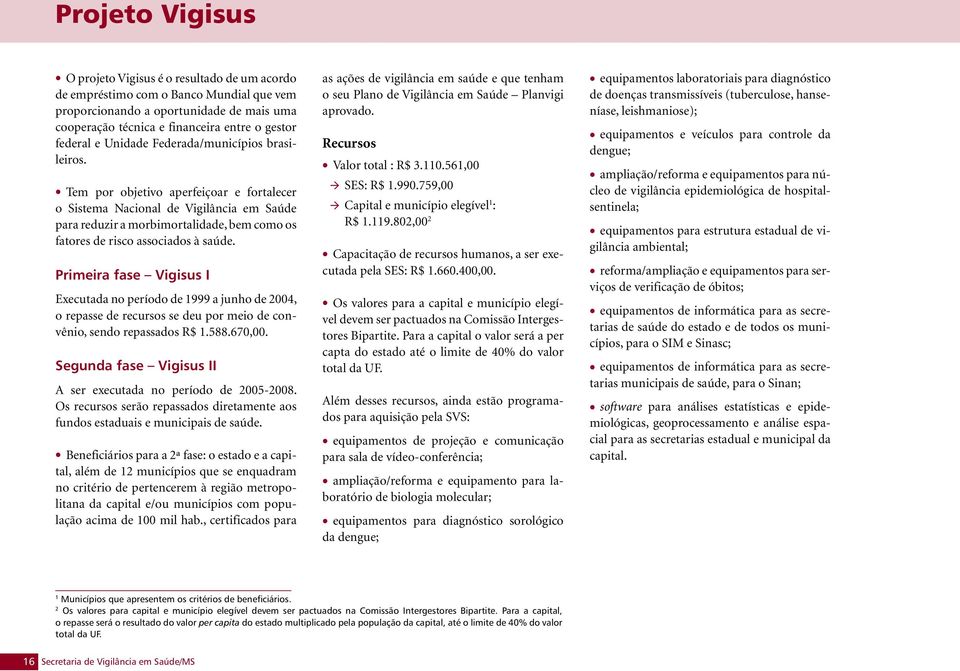 Projeto Vigisus

• O projeto Vigisus é o resultado de um acordo de empréstimo com o Banco Mundial que vem proporcionando a oportunidade de mais uma cooperação técnica e financeira entre o gestor federal e Unidade Federada/municípios brasileiros.

• Tem por objetivo aperfeiçoar e fortalecer o Sistema Nacional de Vigilância em Saúde para reduzir a morbimortalidade, bem como os fatores de risco associados à saúde.

Primeira fase – Vigisus I

Executada no período de 1999 a junho de 2004, o repasse de recursos se deu por meio de convênio, sendo repassados R$ 1.588.670,00.

Segunda fase – Vigisus II

A ser executada no período de 2005-2008. Os recursos serão repassados diretamente aos fundos estaduais e municipais de saúde.

• Beneficiários para a 2ª fase: o estado e a capital, além de 12 municípios que se enquadram no critério de pertencerem à região metropolitana da capital e/ou municípios com população acima de 100 mil hab., certificados para as ações de vigilância em saúde e que tenham o seu Plano de Vigilância em Saúde – Planvigi aprovado.

Recursos

• Valor total : R$ 3.110.561,00

→ SES: R$ 1.990.759,00

→ Capital e município elegível¹: R$ 1.119.802,00²

• Capacitação de recursos humanos, a ser executada pela SES: R$ 1.660.400,00.

• Os valores para a capital e município elegível devem ser pactuados na Comissão Intergestores Bipartite. Para a capital o valor será a per capta do estado até o limite de 40% do valor total da UF.

Além desses recursos, ainda estão programados para aquisição pela SVS:

• equipamentos de projeção e comunicação para sala de vídeo-conferência;

• ampliação/reforma e equipamento para laboratório de biologia molecular;

• equipamentos para diagnóstico sorológico da dengue;

• equipamentos laboratoriais para diagnóstico de doenças transmissíveis (tuberculose, hanseníase, leishmaniose);

• equipamentos e veículos para controle da dengue;

• ampliação/reforma e equipamentos para núcleo de vigilância epidemiológica de hospital-sentinela;

• equipamentos para estrutura estadual de vigilância ambiental;

• reforma/ampliação e equipamentos para serviços de verificação de óbitos;

• equipamentos de informática para as secretarias de saúde do estado e de todos os municípios, para o SIM e Sinasc;

• equipamentos de informática para as secretarias municipais de saúde, para o Sinan;

• software para análises estatísticas e epidemiológicas, geoprocessamento e análise espacial para as secretarias estadual e municipal da capital.

¹ Municípios que apresentem os critérios de beneficiários.
² Os valores para capital e município elegível devem ser pactuados na Comissão Intergestores Bipartite. Para a capital, o repasse será o resultado do valor per capita do estado multiplicado pela população da capital, até o limite de 40% do valor total da UF.

16 Secretaria de Vigilância em Saúde/MS